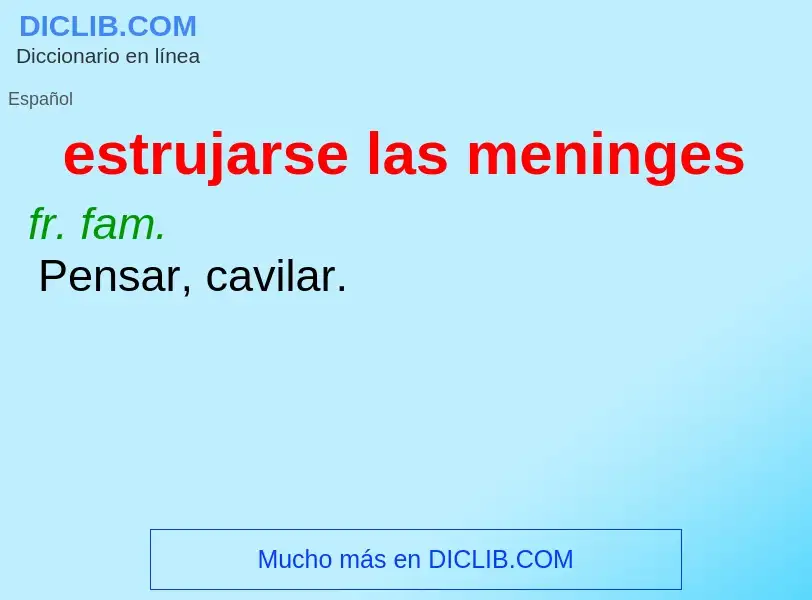 DICLIB.COM
Diccionario en línea

Español

estrujarse las meninges

fr. fam.

Pensar, cavilar.

Mucho más en DICLIB.COM